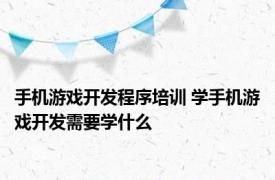 手机游戏开发程序培训 学手机游戏开发需要学什么